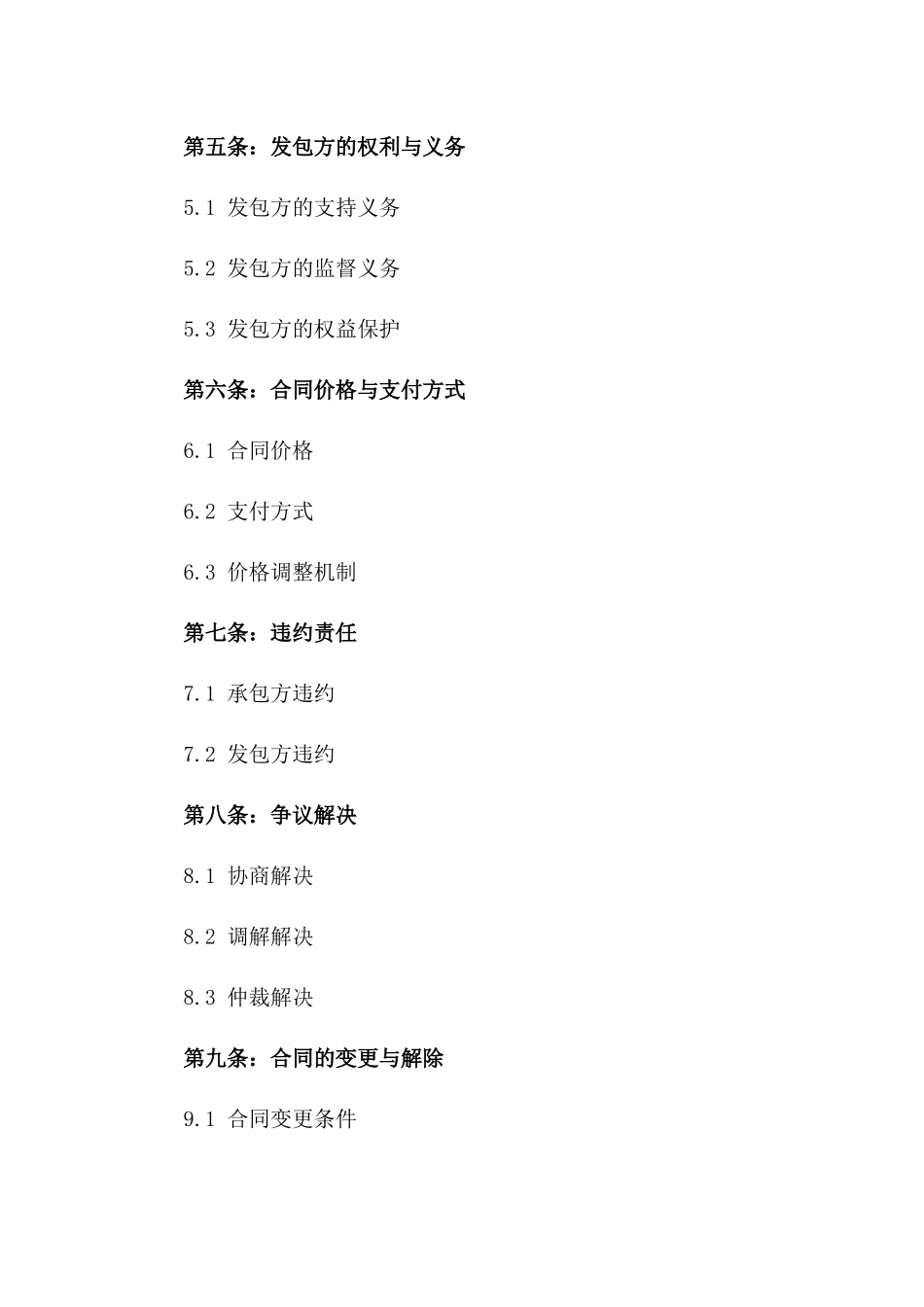 第五条：发包方的权利与义务

5.1 发包方的支持义务

5.2 发包方的监督义务

5.3 发包方的权益保护

第六条：合同价格与支付方式

6.1 合同价格

6.2 支付方式

6.3 价格调整机制

第七条：违约责任

7.1 承包方违约

7.2 发包方违约

第八条：争议解决

8.1 协商解决

8.2 调解解决

8.3 仲裁解决

第九条：合同的变更与解除

9.1 合同变更条件